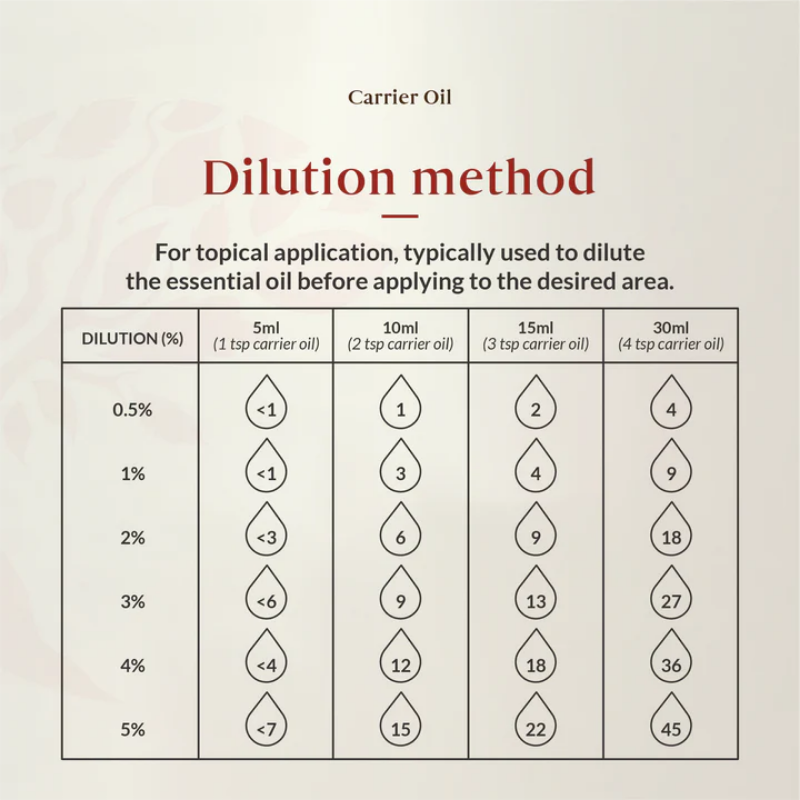 Carrier Oil

Dilution method

For topical application, typically used to dilute the essential oil before applying to the desired area.

| DILUTION (%) | 5ml (1 tsp carrier oil) | 10ml (2 tsp carrier oil) | 15ml (3 tsp carrier oil) | 30ml (4 tsp carrier oil) |
|---|---|---|---|---|
| 0.5% | <1 | 1 | 2 | 4 |
| 1% | <1 | 3 | 4 | 9 |
| 2% | <3 | 6 | 9 | 18 |
| 3% | <6 | 9 | 13 | 27 |
| 4% | <4 | 12 | 18 | 36 |
| 5% | <7 | 15 | 22 | 45 |